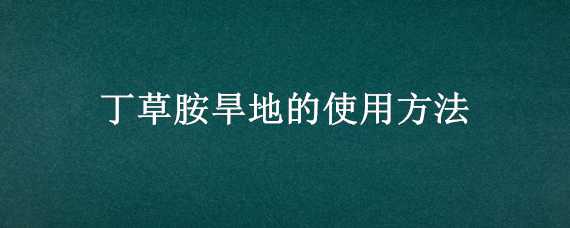 丁草胺旱地的使用方法